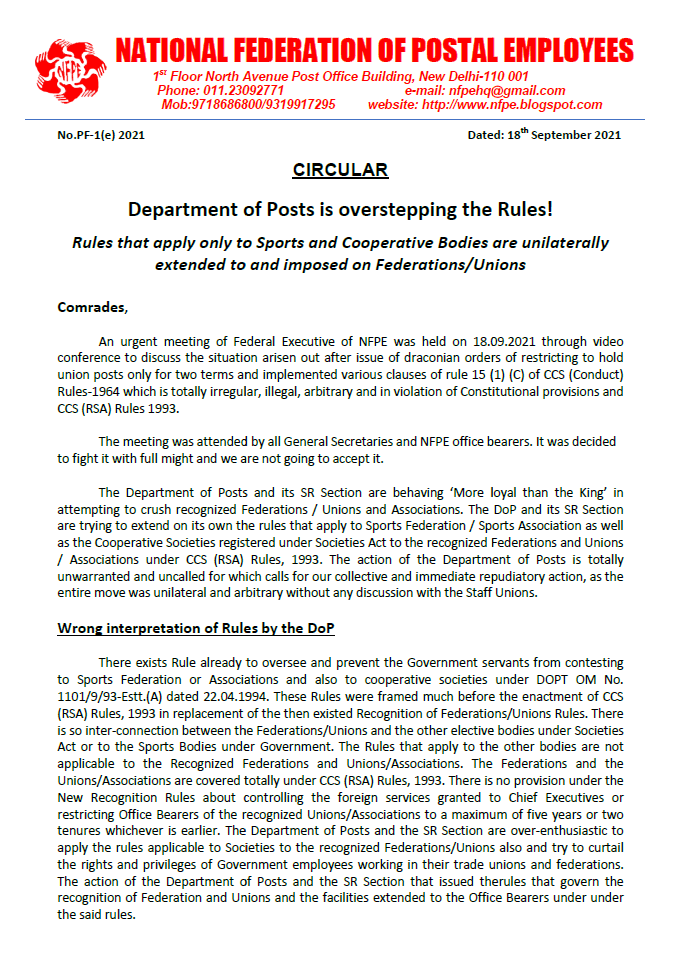 NFPE

NATIONAL FEDERATION OF POSTAL EMPLOYEES

$1^{st}$ Floor North Avenue Post Office Building, New Delhi-110 001
Phone: 011.23092771 e-mail: nfpehq@gmail.com
Mob:9718686800/9319917295 website: http://www.nfpe.blogspot.com

No.PF-1(e) 2021 Dated: $18^{th}$ September 2021

CIRCULAR

Department of Posts is overstepping the Rules!

Rules that apply only to Sports and Cooperative Bodies are unilaterally extended to and imposed on Federations/Unions

Comrades,

An urgent meeting of Federal Executive of NFPE was held on 18.09.2021 through video conference to discuss the situation arisen out after issue of draconian orders of restricting to hold union posts only for two terms and implemented various clauses of rule 15 (1) (C) of CCS (Conduct) Rules-1964 which is totally irregular, illegal, arbitrary and in violation of Constitutional provisions and CCS (RSA) Rules 1993.

The meeting was attended by all General Secretaries and NFPE office bearers. It was decided to fight it with full might and we are not going to accept it.

The Department of Posts and its SR Section are behaving 'More loyal than the King' in attempting to crush recognized Federations / Unions and Associations. The DoP and its SR Section are trying to extend on its own the rules that apply to Sports Federation / Sports Association as well as the Cooperative Societies registered under Societies Act to the recognized Federations and Unions / Associations under CCS (RSA) Rules, 1993. The action of the Department of Posts is totally unwarranted and uncalled for which calls for our collective and immediate repudiatory action, as the entire move was unilateral and arbitrary without any discussion with the Staff Unions.

Wrong interpretation of Rules by the DoP

There exists Rule already to oversee and prevent the Government servants from contesting to Sports Federation or Associations and also to cooperative societies under DOPT OM No. 1101/9/93-Estt.(A) dated 22.04.1994. These Rules were framed much before the enactment of CCS (RSA) Rules, 1993 in replacement of the then existed Recognition of Federations/Unions Rules. There is so inter-connection between the Federations/Unions and the other elective bodies under Societies Act or to the Sports Bodies under Government. The Rules that apply to the other bodies are not applicable to the Recognized Federations and Unions/Associations. The Federations and the Unions/Associations are covered totally under CCS (RSA) Rules, 1993. There is no provision under the New Recognition Rules about controlling the foreign services granted to Chief Executives or restricting Office Bearers of the recognized Unions/Associations to a maximum of five years or two tenures whichever is earlier. The Department of Posts and the SR Section are over-enthusiastic to apply the rules applicable to Societies to the recognized Federations/Unions also and try to curtail the rights and privileges of Government employees working in their trade unions and federations. The action of the Department of Posts and the SR Section that issued therules that govern the recognition of Federation and Unions and the facilities extended to the Office Bearers under under the said rules.